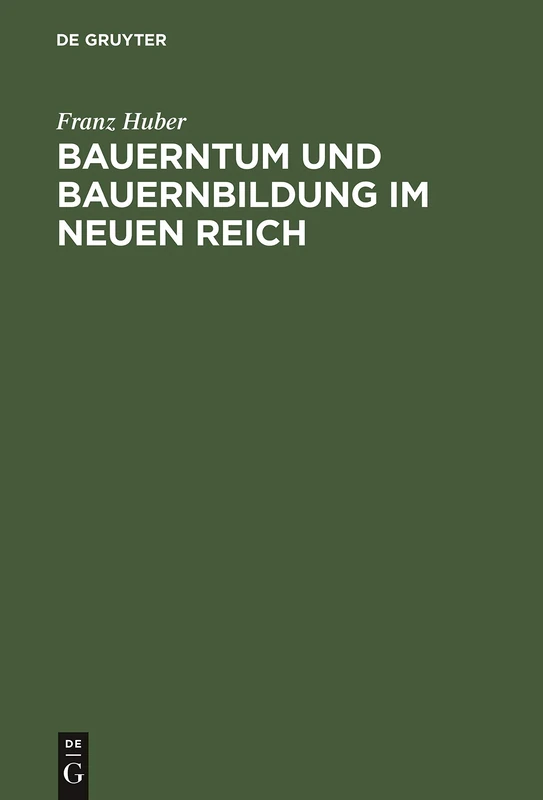 DE GRUYTER

Franz Huber

BAUERNTUM UND BAUERNBILDUNG IM NEUEN REICH

DE
G